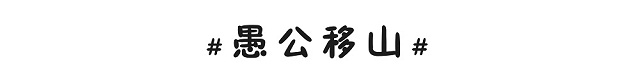 #愚公移山#